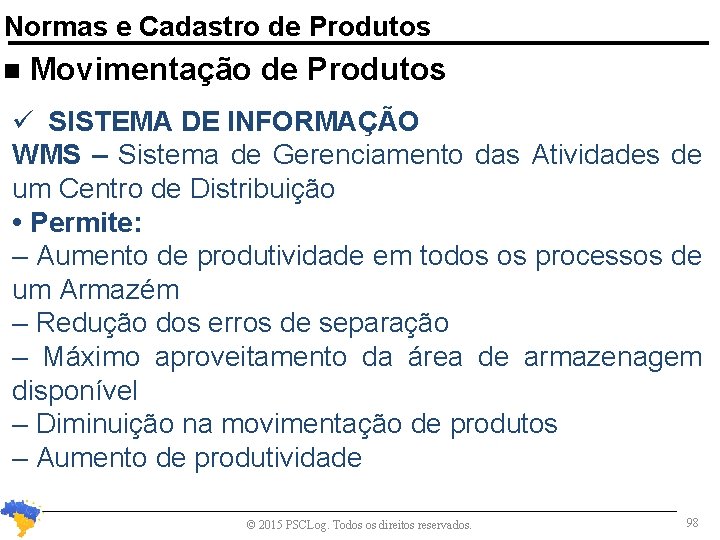 Normas e Cadastro de Produtos

■ Movimentação de Produtos

✓ SISTEMA DE INFORMAÇÃO
WMS – Sistema de Gerenciamento das Atividades de um Centro de Distribuição
• Permite:
– Aumento de produtividade em todos os processos de um Armazém
– Redução dos erros de separação
– Máximo aproveitamento da área de armazenagem disponível
– Diminuição na movimentação de produtos
– Aumento de produtividade

© 2015 PSCLog. Todos os direitos reservados.

98